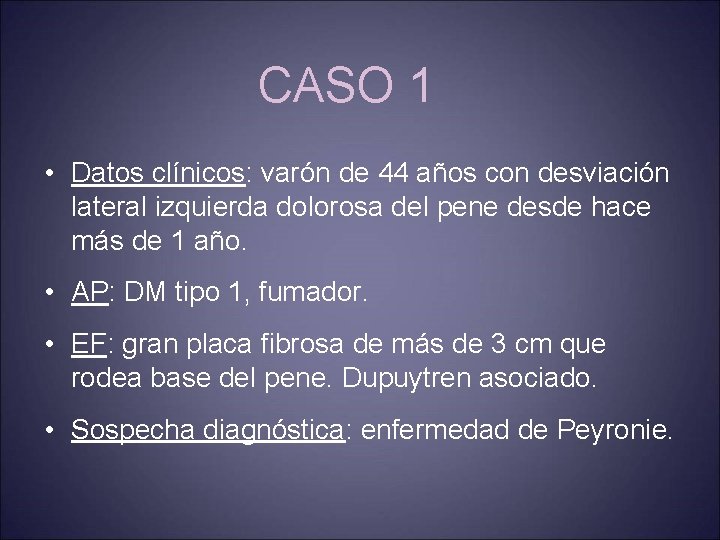 CASO 1

• Datos clínicos: varón de 44 años con desviación lateral izquierda dolorosa del pene desde hace más de 1 año.

• AP: DM tipo 1, fumador.

• EF: gran placa fibrosa de más de 3 cm que rodea base del pene. Dupuytren asociado.

• Sospecha diagnóstica: enfermedad de Peyronie.